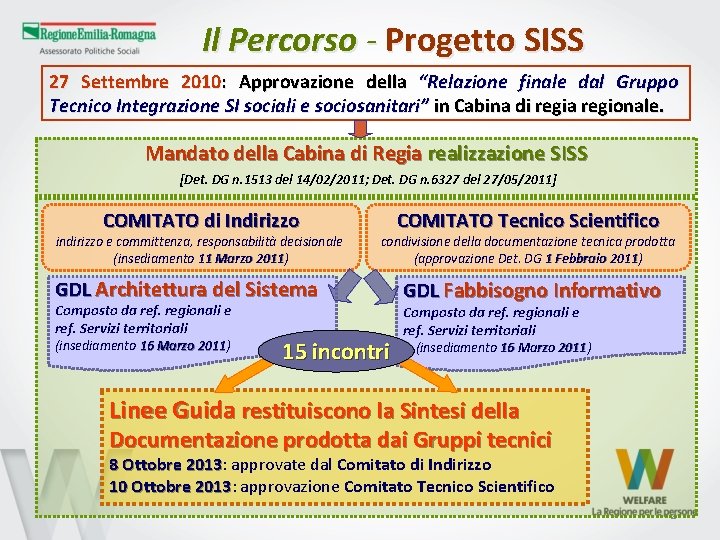 RegioneEmilia-Romagna
Assessorato Politiche Sociali

Il Percorso - Progetto SISS

27 Settembre 2010: Approvazione della "Relazione finale dal Gruppo Tecnico Integrazione SI sociali e sociosanitari" in Cabina di regia regionale.

Mandato della Cabina di Regia realizzazione SISS
[Det. DG n.1513 del 14/02/2011; Det. DG n.6327 del 27/05/2011]

COMITATO di Indirizzo
indirizzo e committenza, responsabilità decisionale
(insediamento 11 Marzo 2011)

COMITATO Tecnico Scientifico
condivisione della documentazione tecnica prodotta
(approvazione Det. DG 1 Febbraio 2011)

GDL Architettura del Sistema
Composto da ref. regionali e ref. Servizi territoriali
(insediamento 16 Marzo 2011)

GDL Fabbisogno Informativo
Composto da ref. regionali e ref. Servizi territoriali
(insediamento 16 Marzo 2011)

15 incontri

Linee Guida restituiscono la Sintesi della Documentazione prodotta dai Gruppi tecnici
8 Ottobre 2013: approvate dal Comitato di Indirizzo
10 Ottobre 2013: approvazione Comitato Tecnico Scientifico

WELFARE
La Regione per le persone